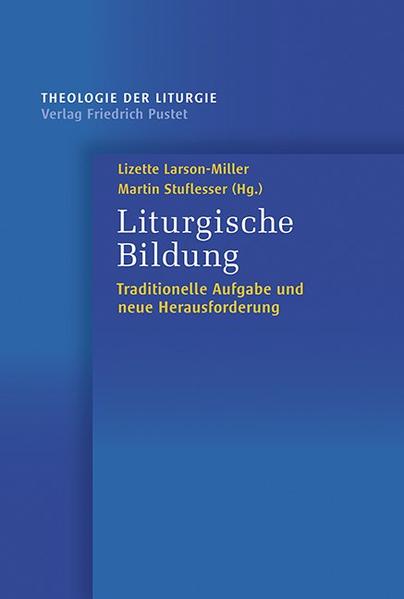 THEOLOGIE DER LITURGIE
Verlag Friedrich Pustet

Lizette Larson-Miller
Martin Stuflesser (Hg.)

Liturgische Bildung

Traditionelle Aufgabe und neue Herausforderung